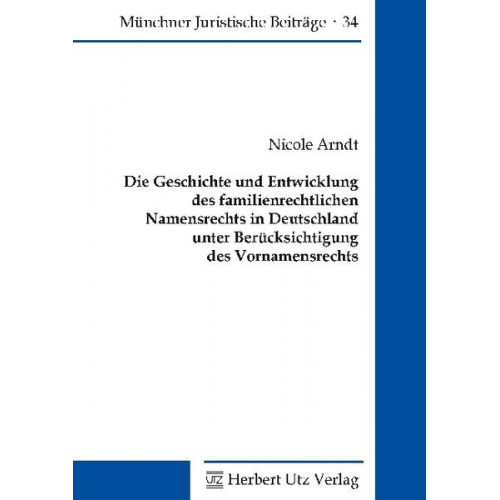 Münchner Juristische Beiträge · 34

Nicole Arndt

Die Geschichte und Entwicklung des familienrechtlichen Namensrechts in Deutschland unter Berücksichtigung des Vornamensrechts

UTZ Herbert Utz Verlag